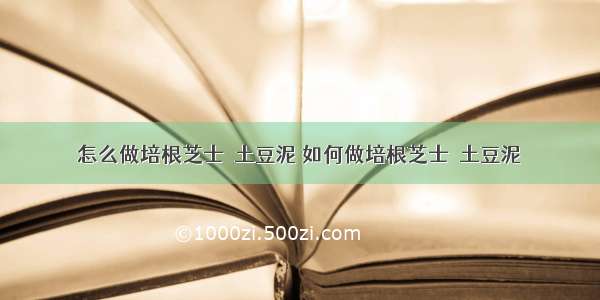 怎么做培根芝士 土豆泥 如何做培根芝士 土豆泥

©1000zi.500zi.com